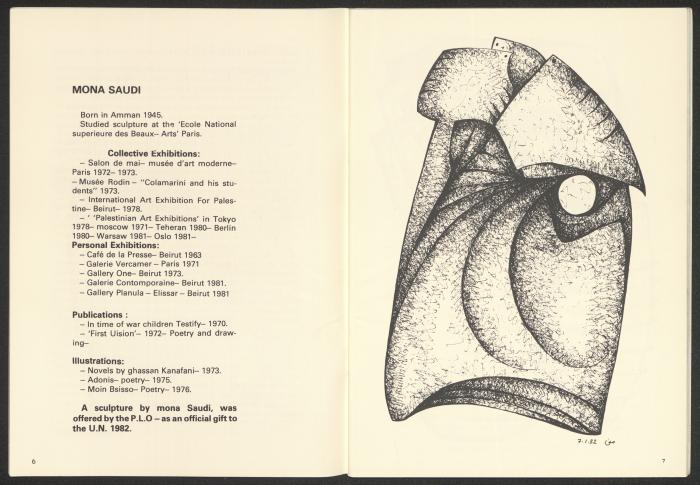 MONA SAUDI

Born in Amman 1945.
Studied sculpture at the 'Ecole National superieure des Beaux– Arts' Paris.

Collective Exhibitions:
– Salon de mai– musée d'art moderne– Paris 1972– 1973.
– Musée Rodin – "Colamarini and his students" 1973.
– International Art Exhibition For Palestine– Beirut– 1978.
– ' 'Palestinian Art Exhibitions' in Tokyo 1978– moscow 1971– Teheran 1980– Berlin 1980– Warsaw 1981– Oslo 1981–

Personal Exhibitions:
– Café de la Presse– Beirut 1963
– Galerie Vercamer – Paris 1971
– Gallery One– Beirut 1973.
– Galerie Contomporaine– Beirut 1981.
– Gallery Planula – Elissar – Beirut 1981

Publications :
– In time of war children Testify– 1970.
– 'First Uision'– 1972– Poetry and drawing–

Illustrations:
– Novels by ghassan Kanafani– 1973.
– Adonis– poetry– 1975.
– Moin Bsisso– Poetry– 1976.

A sculpture by mona Saudi, was offered by the P.L.O – as an official gift to the U.N. 1982.

6

7.1.82 منى

7